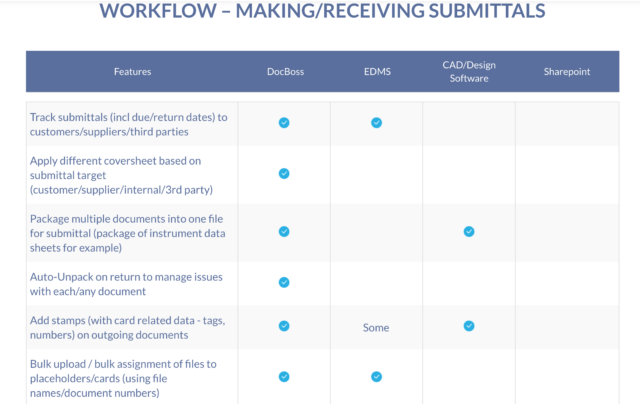 WORKFLOW – MAKING/RECEIVING SUBMITTALS

| Features | DocBoss | EDMS | CAD/Design Software | Sharepoint |
|---|---|---|---|---|
| Track submittals (incl due/return dates) to customers/suppliers/third parties | ✓ | ✓ | | |
| Apply different coversheet based on submittal target (customer/supplier/internal/3rd party) | ✓ | | | |
| Package multiple documents into one file for submittal (package of instrument data sheets for example) | ✓ | | ✓ | |
| Auto-Unpack on return to manage issues with each/any document | ✓ | | | |
| Add stamps (with card related data - tags, numbers) on outgoing documents | ✓ | Some | ✓ | |
| Bulk upload / bulk assignment of files to placeholders/cards (using file names/document numbers) | ✓ | ✓ | | |